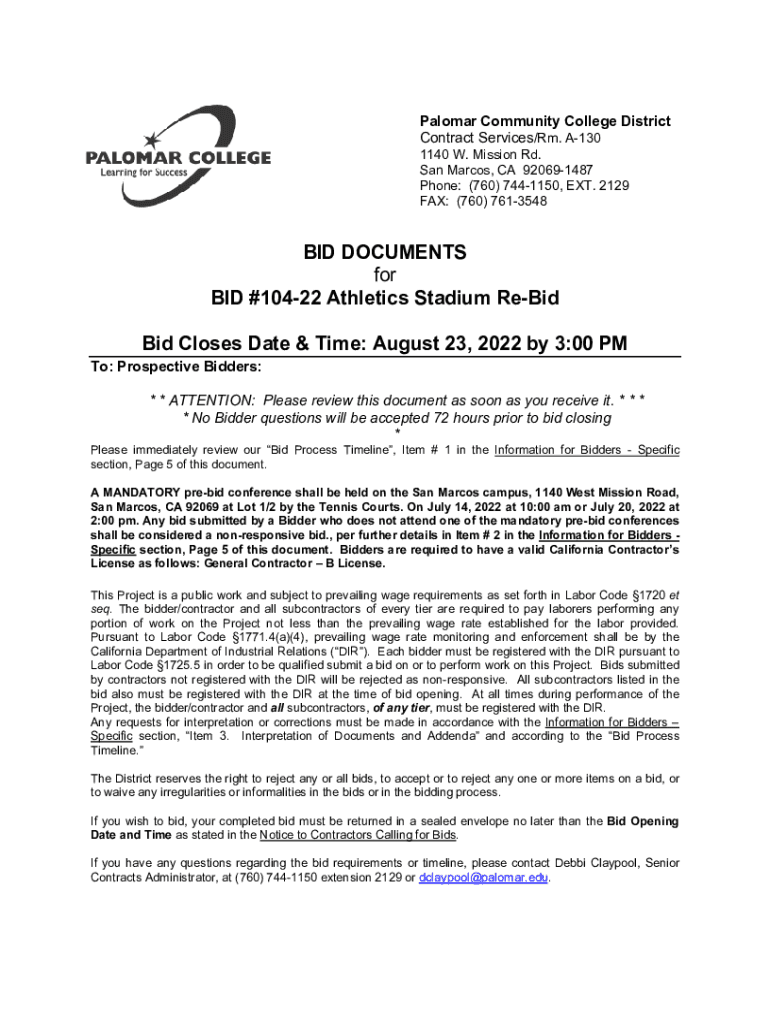 PALOMAR COLLEGE
Learning for Success

Palomar Community College District
Contract Services/Rm. A-130
1140 W. Mission Rd.
San Marcos, CA 92069-1487
Phone: (760) 744-1150, EXT. 2129
FAX: (760) 761-3548

BID DOCUMENTS
for
BID #104-22 Athletics Stadium Re-Bid

Bid Closes Date & Time: August 23, 2022 by 3:00 PM

To: Prospective Bidders:

* * ATTENTION: Please review this document as soon as you receive it. * * *
* No Bidder questions will be accepted 72 hours prior to bid closing
*

Please immediately review our "Bid Process Timeline", Item # 1 in the Information for Bidders - Specific section, Page 5 of this document.

A MANDATORY pre-bid conference shall be held on the San Marcos campus, 1140 West Mission Road, San Marcos, CA 92069 at Lot 1/2 by the Tennis Courts. On July 14, 2022 at 10:00 am or July 20, 2022 at 2:00 pm. Any bid submitted by a Bidder who does not attend one of the mandatory pre-bid conferences shall be considered a non-responsive bid., per further details in Item # 2 in the Information for Bidders - Specific section, Page 5 of this document. Bidders are required to have a valid California Contractor's License as follows: General Contractor – B License.

This Project is a public work and subject to prevailing wage requirements as set forth in Labor Code §1720 et seq. The bidder/contractor and all subcontractors of every tier are required to pay laborers performing any portion of work on the Project not less than the prevailing wage rate established for the labor provided. Pursuant to Labor Code §1771.4(a)(4), prevailing wage rate monitoring and enforcement shall be by the California Department of Industrial Relations ("DIR"). Each bidder must be registered with the DIR pursuant to Labor Code §1725.5 in order to be qualified submit a bid on or to perform work on this Project. Bids submitted by contractors not registered with the DIR will be rejected as non-responsive. All subcontractors listed in the bid also must be registered with the DIR at the time of bid opening. At all times during performance of the Project, the bidder/contractor and all subcontractors, of any tier, must be registered with the DIR.
Any requests for interpretation or corrections must be made in accordance with the Information for Bidders – Specific section, "Item 3. Interpretation of Documents and Addenda" and according to the "Bid Process Timeline."

The District reserves the right to reject any or all bids, to accept or to reject any one or more items on a bid, or to waive any irregularities or informalities in the bids or in the bidding process.

If you wish to bid, your completed bid must be returned in a sealed envelope no later than the Bid Opening Date and Time as stated in the Notice to Contractors Calling for Bids.

If you have any questions regarding the bid requirements or timeline, please contact Debbi Claypool, Senior Contracts Administrator, at (760) 744-1150 extension 2129 or dclaypool@palomar.edu.